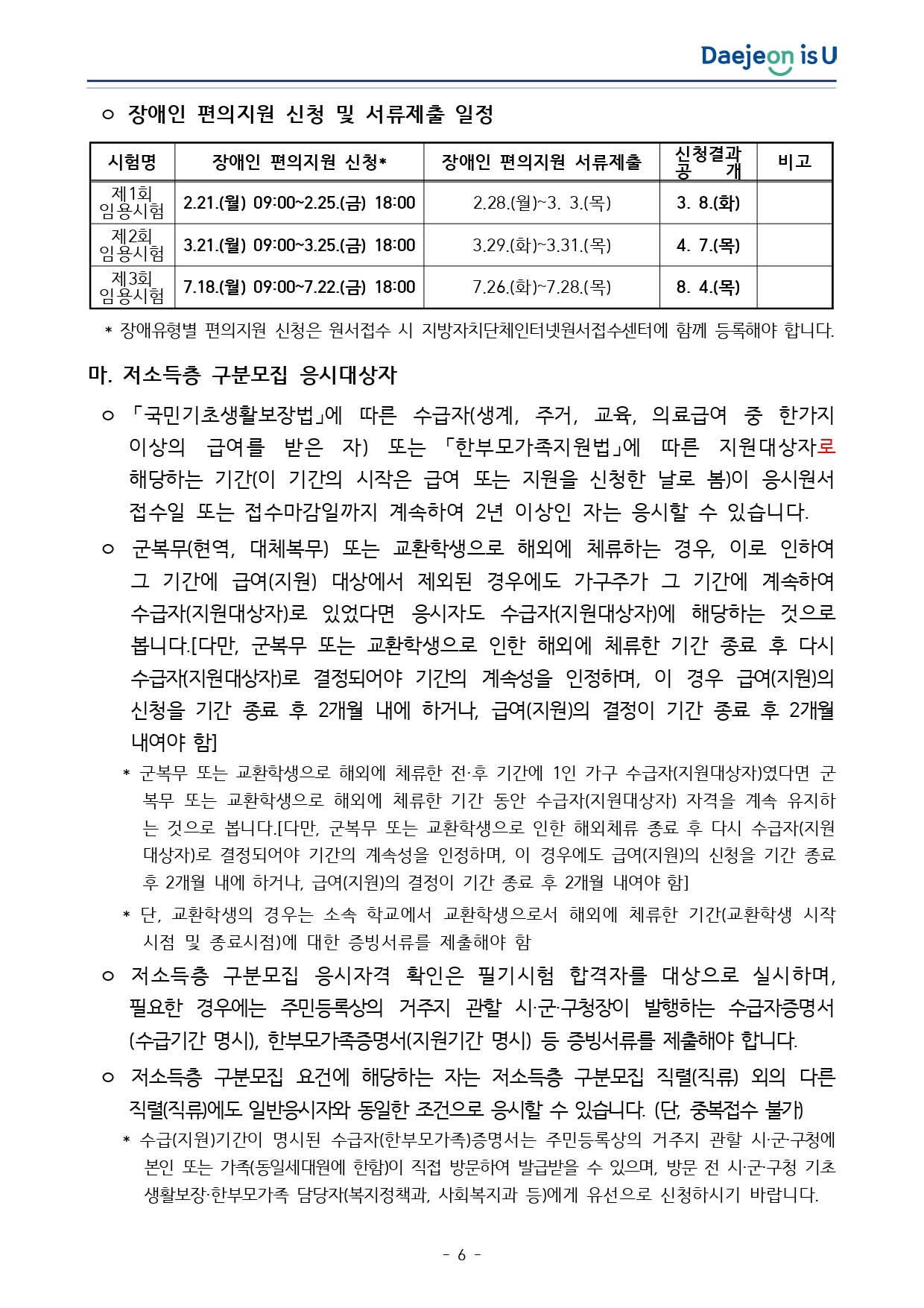 Daejeon is U

○ 장애인 편의지원 신청 및 서류제출 일정

| 시험명 | 장애인 편의지원 신청* | 장애인 편의지원 서류제출 | 신청결과 공 개 | 비고 |
|---|---|---|---|---|
| 제1회 임용시험 | 2.21.(월) 09:00~2.25.(금) 18:00 | 2.28.(월)~3. 3.(목) | 3. 8.(화) | |
| 제2회 임용시험 | 3.21.(월) 09:00~3.25.(금) 18:00 | 3.29.(화)~3.31.(목) | 4. 7.(목) | |
| 제3회 임용시험 | 7.18.(월) 09:00~7.22.(금) 18:00 | 7.26.(화)~7.28.(목) | 8. 4.(목) | |

* 장애유형별 편의지원 신청은 원서접수 시 지방자치단체인터넷원서접수센터에 함께 등록해야 합니다.

마. 저소득층 구분모집 응시대상자

○ 「국민기초생활보장법」에 따른 수급자(생계, 주거, 교육, 의료급여 중 한가지 이상의 급여를 받은 자) 또는 「한부모가족지원법」에 따른 지원대상자로 해당하는 기간(이 기간의 시작은 급여 또는 지원을 신청한 날로 봄)이 응시원서 접수일 또는 접수마감일까지 계속하여 2년 이상인 자는 응시할 수 있습니다.

○ 군복무(현역, 대체복무) 또는 교환학생으로 해외에 체류하는 경우, 이로 인하여 그 기간에 급여(지원) 대상에서 제외된 경우에도 가구주가 그 기간에 계속하여 수급자(지원대상자)로 있었다면 응시자도 수급자(지원대상자)에 해당하는 것으로 봅니다.[다만, 군복무 또는 교환학생으로 인한 해외에 체류한 기간 종료 후 다시 수급자(지원대상자)로 결정되어야 기간의 계속성을 인정하며, 이 경우 급여(지원)의 신청을 기간 종료 후 2개월 내에 하거나, 급여(지원)의 결정이 기간 종료 후 2개월 내여야 함]

* 군복무 또는 교환학생으로 해외에 체류한 전·후 기간에 1인 가구 수급자(지원대상자)였다면 군복무 또는 교환학생으로 해외에 체류한 기간 동안 수급자(지원대상자) 자격을 계속 유지하는 것으로 봅니다.[다만, 군복무 또는 교환학생으로 인한 해외체류 종료 후 다시 수급자(지원대상자)로 결정되어야 기간의 계속성을 인정하며, 이 경우에도 급여(지원)의 신청을 기간 종료 후 2개월 내에 하거나, 급여(지원)의 결정이 기간 종료 후 2개월 내여야 함]

* 단, 교환학생의 경우는 소속 학교에서 교환학생으로서 해외에 체류한 기간(교환학생 시작시점 및 종료시점)에 대한 증빙서류를 제출해야 함

○ 저소득층 구분모집 응시자격 확인은 필기시험 합격자를 대상으로 실시하며, 필요한 경우에는 주민등록상의 거주지 관할 시·군·구청장이 발행하는 수급자증명서(수급기간 명시), 한부모가족증명서(지원기간 명시) 등 증빙서류를 제출해야 합니다.

○ 저소득층 구분모집 요건에 해당하는 자는 저소득층 구분모집 직렬(직류) 외의 다른 직렬(직류)에도 일반응시자와 동일한 조건으로 응시할 수 있습니다. (단, 중복접수 불가)

* 수급(지원)기간이 명시된 수급자(한부모가족)증명서는 주민등록상의 거주지 관할 시·군·구청에 본인 또는 가족(동일세대원에 한함)이 직접 방문하여 발급받을 수 있으며, 방문 전 시·군·구청 기초생활보장·한부모가족 담당자(복지정책과, 사회복지과 등)에게 유선으로 신청하시기 바랍니다.

- 6 -